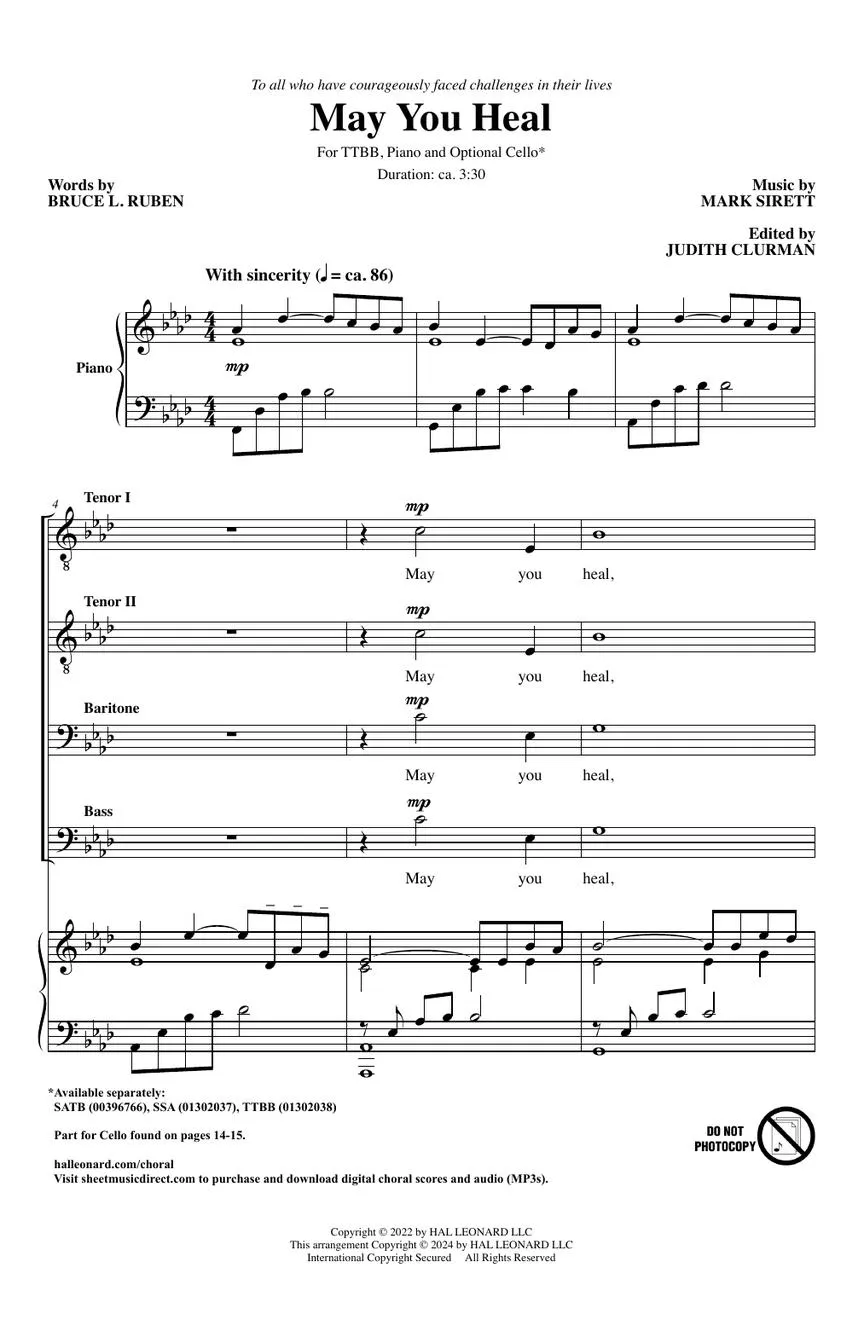 To all who have courageously faced challenges in their lives

May You Heal

For TTBB, Piano and Optional Cello*

Duration: ca. 3:30

Words by
BRUCE L. RUBEN

Music by
MARK SIRETT

Edited by
JUDITH CLURMAN

With sincerity (♩ = ca. 86)

Piano

mp

4

Tenor I

mp

May you heal,

Tenor II

mp

May you heal,

Baritone

mp

May you heal,

Bass

mp

May you heal,

*Available separately:
SATB (00396766), SSA (01302037), TTBB (01302038)

Part for Cello found on pages 14-15.

halleonard.com/choral
Visit sheetmusicdirect.com to purchase and download digital choral scores and audio (MP3s).

DO NOT PHOTOCOPY

Copyright © 2022 by HAL LEONARD LLC
This arrangement Copyright © 2024 by HAL LEONARD LLC
International Copyright Secured All Rights Reserved